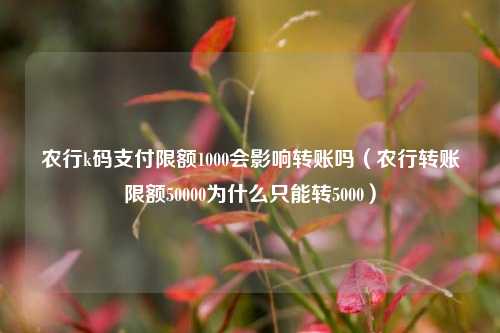 农行k码支付限额1000会影响转账吗（农行转账限额50000为什么只能转5000）